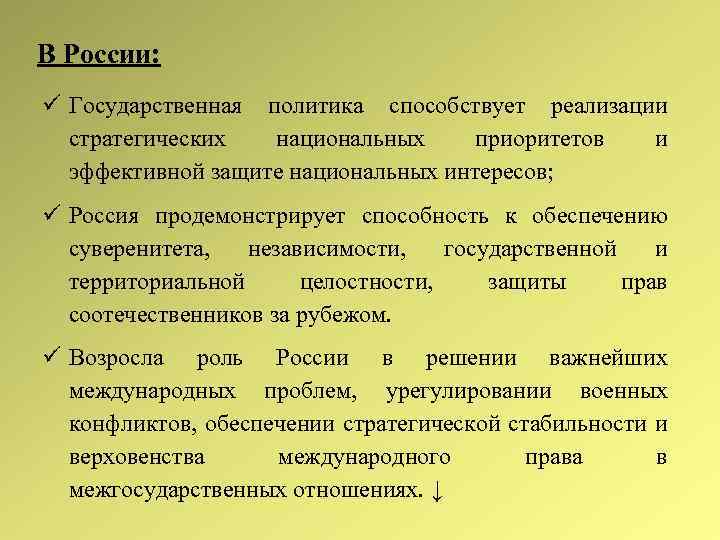 В России:

✓ Государственная политика способствует реализации стратегических национальных приоритетов и эффективной защите национальных интересов;

✓ Россия продемонстрирует способность к обеспечению суверенитета, независимости, государственной и территориальной целостности, защиты прав соотечественников за рубежом.

✓ Возросла роль России в решении важнейших международных проблем, урегулировании военных конфликтов, обеспечении стратегической стабильности и верховенства международного права в межгосударственных отношениях. ↓